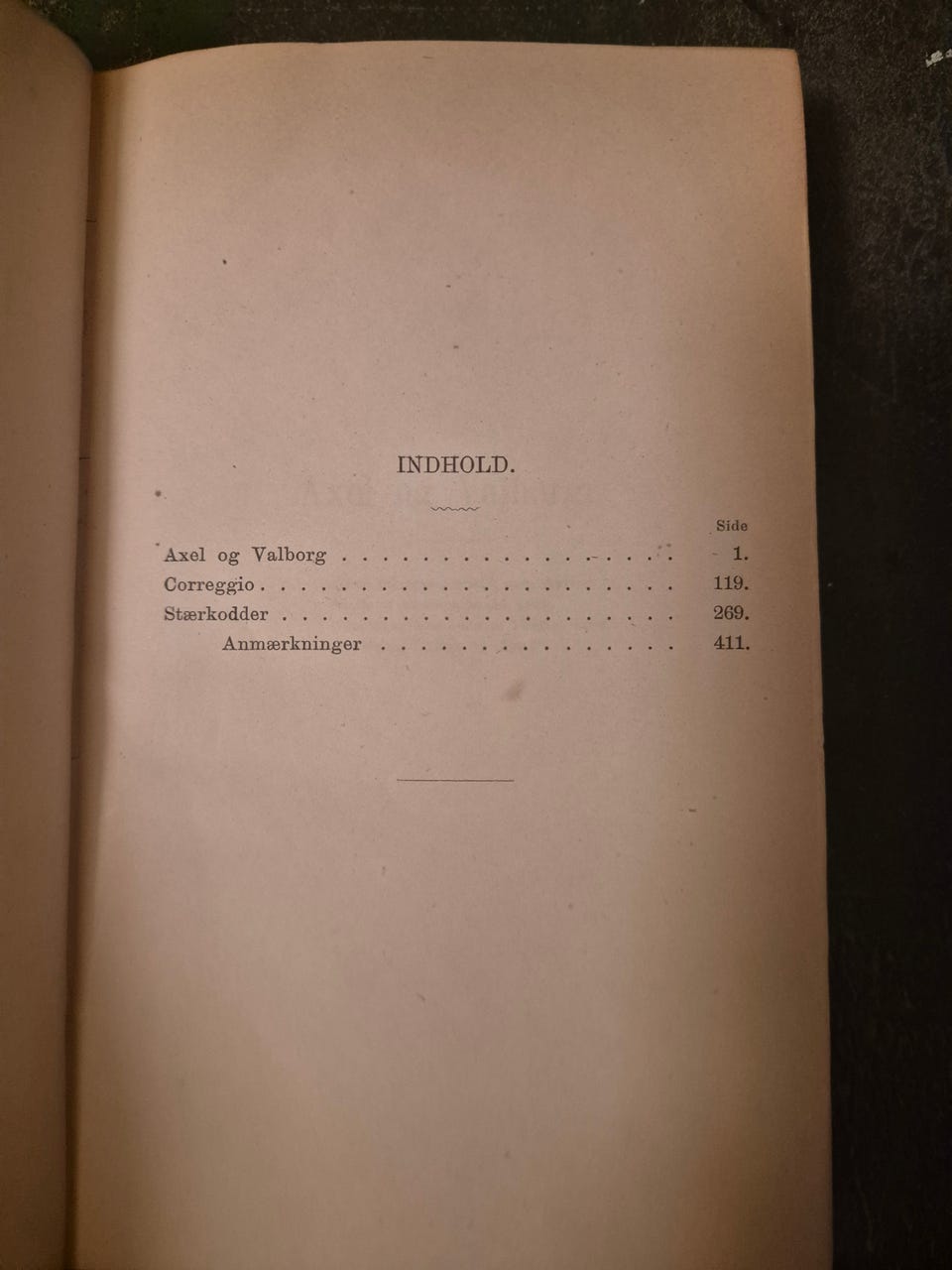 INDHOLD.

Side

Axel og Valborg 1.

Correggio 119.

Stærkodder 269.

Anmærkninger 411.